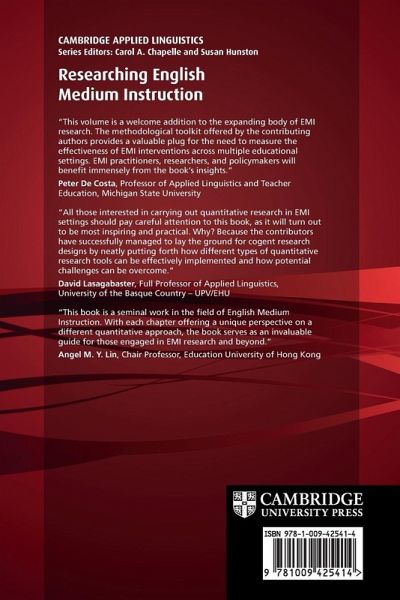 CAMBRIDGE APPLIED LINGUISTICS
Series Editors: Carol A. Chapelle and Susan Hunston

Researching English Medium Instruction

"This volume is a welcome addition to the expanding body of EMI research. The methodological toolkit offered by the contributing authors provides a valuable plug for the need to measure the effectiveness of EMI interventions across multiple educational settings. EMI practitioners, researchers, and policymakers will benefit immensely from the book's insights."
Peter De Costa, Professor of Applied Linguistics and Teacher Education, Michigan State University

"All those interested in carrying out quantitative research in EMI settings should pay careful attention to this book, as it will turn out to be most inspiring and practical. Why? Because the contributors have successfully managed to lay the ground for cogent research designs by neatly putting forth how different types of quantitative research tools can be effectively implemented and how potential challenges can be overcome."
David Lasagabaster, Full Professor of Applied Linguistics, University of the Basque Country – UPV/EHU

"This book is a seminal work in the field of English Medium Instruction. With each chapter offering a unique perspective on a different quantitative approach, the book serves as an invaluable guide for those engaged in EMI research and beyond."
Angel M. Y. Lin, Chair Professor, Education University of Hong Kong

CAMBRIDGE
UNIVERSITY PRESS

ISBN 978-1-009-42541-4

9 781009 425414 >